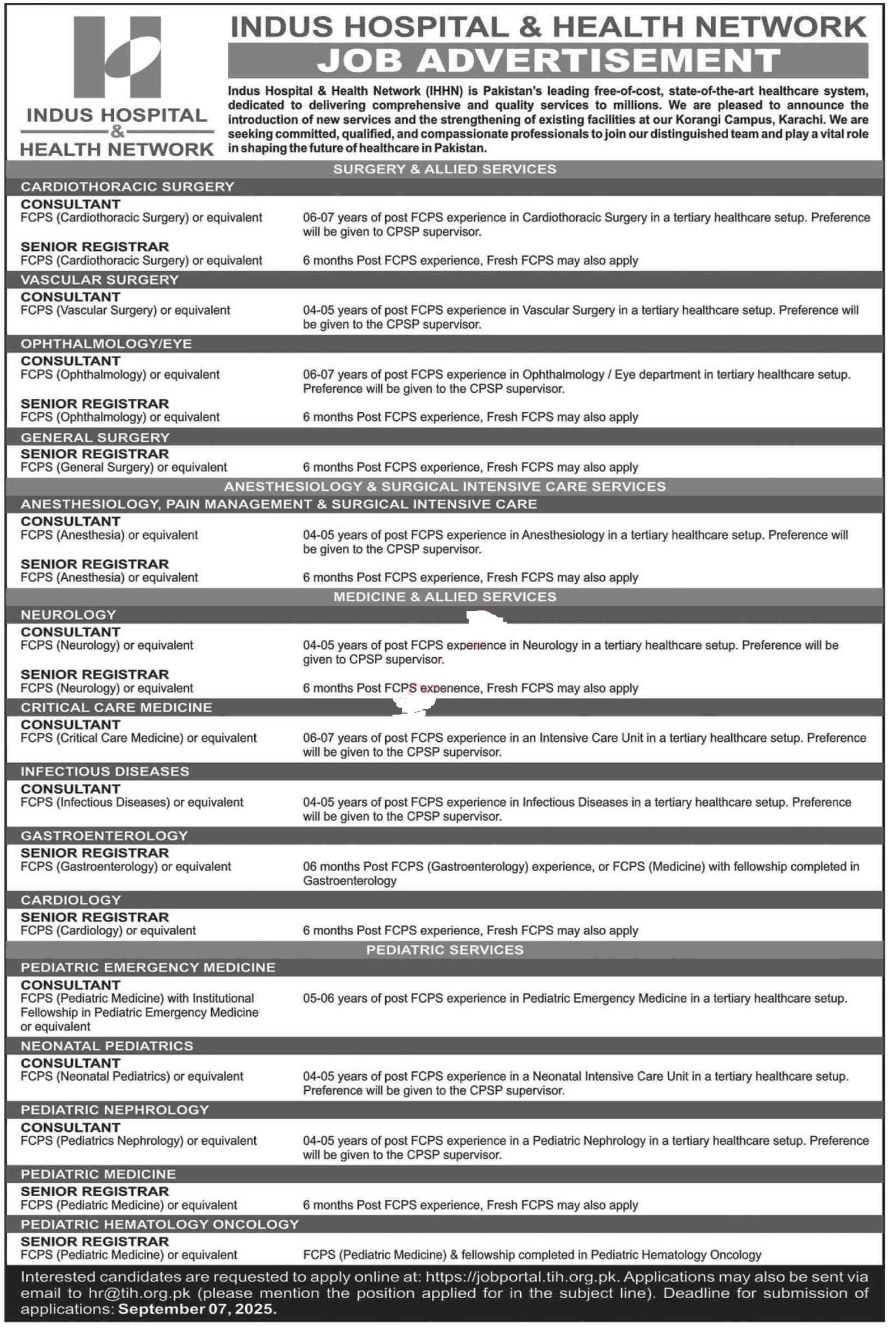 INDUS HOSPITAL & HEALTH NETWORK

INDUS HOSPITAL & HEALTH NETWORK
JOB ADVERTISEMENT

Indus Hospital & Health Network (IHHN) is Pakistan's leading free-of-cost, state-of-the-art healthcare system, dedicated to delivering comprehensive and quality services to millions. We are pleased to announce the introduction of new services and the strengthening of existing facilities at our Korangi Campus, Karachi. We are seeking committed, qualified, and compassionate professionals to join our distinguished team and play a vital role in shaping the future of healthcare in Pakistan.

SURGERY & ALLIED SERVICES

CARDIOTHORACIC SURGERY

CONSULTANT
FCPS (Cardiothoracic Surgery) or equivalent
06-07 years of post FCPS experience in Cardiothoracic Surgery in a tertiary healthcare setup. Preference will be given to CPSP supervisor.

SENIOR REGISTRAR
FCPS (Cardiothoracic Surgery) or equivalent
6 months Post FCPS experience, Fresh FCPS may also apply

VASCULAR SURGERY

CONSULTANT
FCPS (Vascular Surgery) or equivalent
04-05 years of post FCPS experience in Vascular Surgery in a tertiary healthcare setup. Preference will be given to the CPSP supervisor.

OPHTHALMOLOGY/EYE

CONSULTANT
FCPS (Ophthalmology) or equivalent
06-07 years of post FCPS experience in Ophthalmology / Eye department in tertiary healthcare setup. Preference will be given to the CPSP supervisor.

SENIOR REGISTRAR
FCPS (Ophthalmology) or equivalent
6 months Post FCPS experience, Fresh FCPS may also apply

GENERAL SURGERY

SENIOR REGISTRAR
FCPS (General Surgery) or equivalent
6 months Post FCPS experience, Fresh FCPS may also apply

ANESTHESIOLOGY & SURGICAL INTENSIVE CARE SERVICES

ANESTHESIOLOGY, PAIN MANAGEMENT & SURGICAL INTENSIVE CARE

CONSULTANT
FCPS (Anesthesia) or equivalent
04-05 years of post FCPS experience in Anesthesiology in a tertiary healthcare setup. Preference will be given to the CPSP supervisor.

SENIOR REGISTRAR
FCPS (Anesthesia) or equivalent
6 months Post FCPS experience, Fresh FCPS may also apply

MEDICINE & ALLIED SERVICES

NEUROLOGY

CONSULTANT
FCPS (Neurology) or equivalent
04-05 years of post FCPS experience in Neurology in a tertiary healthcare setup. Preference will be given to CPSP supervisor.

SENIOR REGISTRAR
FCPS (Neurology) or equivalent
6 months Post FCPS experience, Fresh FCPS may also apply

CRITICAL CARE MEDICINE

CONSULTANT
FCPS (Critical Care Medicine) or equivalent
06-07 years of post FCPS experience in an Intensive Care Unit in a tertiary healthcare setup. Preference will be given to the CPSP supervisor.

INFECTIOUS DISEASES

CONSULTANT
FCPS (Infectious Diseases) or equivalent
04-05 years of post FCPS experience in Infectious Diseases in a tertiary healthcare setup. Preference will be given to the CPSP supervisor.

GASTROENTEROLOGY

SENIOR REGISTRAR
FCPS (Gastroenterology) or equivalent
06 months Post FCPS (Gastroenterology) experience, or FCPS (Medicine) with fellowship completed in Gastroenterology

CARDIOLOGY

SENIOR REGISTRAR
FCPS (Cardiology) or equivalent
6 months Post FCPS experience, Fresh FCPS may also apply

PEDIATRIC SERVICES

PEDIATRIC EMERGENCY MEDICINE

CONSULTANT
FCPS (Pediatric Medicine) with Institutional Fellowship in Pediatric Emergency Medicine or equivalent
05-06 years of post FCPS experience in Pediatric Emergency Medicine in a tertiary healthcare setup.

NEONATAL PEDIATRICS

CONSULTANT
FCPS (Neonatal Pediatrics) or equivalent
04-05 years of post FCPS experience in a Neonatal Intensive Care Unit in a tertiary healthcare setup. Preference will be given to the CPSP supervisor.

PEDIATRIC NEPHROLOGY

CONSULTANT
FCPS (Pediatrics Nephrology) or equivalent
04-05 years of post FCPS experience in a Pediatric Nephrology in a tertiary healthcare setup. Preference will be given to the CPSP supervisor.

PEDIATRIC MEDICINE

SENIOR REGISTRAR
FCPS (Pediatric Medicine) or equivalent
6 months Post FCPS experience, Fresh FCPS may also apply

PEDIATRIC HEMATOLOGY ONCOLOGY

SENIOR REGISTRAR
FCPS (Pediatric Medicine) or equivalent
FCPS (Pediatric Medicine) & fellowship completed in Pediatric Hematology Oncology

Interested candidates are requested to apply online at: https://jobportal.tih.org.pk. Applications may also be sent via email to hr@tih.org.pk (please mention the position applied for in the subject line). Deadline for submission of applications: September 07, 2025.